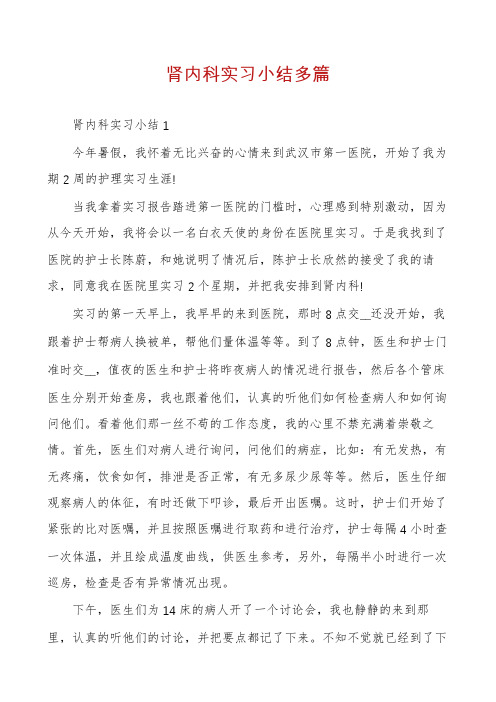 肾内科实习小结多篇

肾内科实习小结 1

今年暑假，我怀着无比兴奋的心情来到武汉市第一医院，开始了我为期 2 周的护理实习生涯!

当我拿着实习报告踏进第一医院的门槛时，心理感到特别激动，因为从今天开始，我将会以一名白衣天使的身份在医院里实习。于是我找到了医院的护士长陈蔚，和她说明了情况后，陈护士长欣然的接受了我的请求，同意我在医院里实习 2 个星期，并把我安排到肾内科!

实习的第一天早上，我早早的来到医院，那时 8 点交__还没开始，我跟着护士帮病人换被单，帮他们量体温等等。到了 8 点钟，医生和护士门准时交__，值夜的医生和护士将昨夜病人的情况进行报告，然后各个管床医生分别开始查房，我也跟着他们，认真的听他们如何检查病人和如何询问他们。看着他们那一丝不苟的工作态度，我的心里不禁充满着崇敬之情。首先，医生们对病人进行询问，问他们的病症，比如：有无发热，有无疼痛，饮食如何，排泄是否正常，有无多尿少尿等等。然后，医生仔细观察病人的体征，有时还做下叩诊，最后开出医嘱。这时，护士们开始了紧张的比对医嘱，并且按照医嘱进行取药和进行治疗，护士每隔 4 小时查一次体温，并且绘成温度曲线，供医生参考，另外，每隔半小时进行一次巡房，检查是否有异常情况出现。

下午，医生们为 14 床的病人开了一个讨论会，我也静静的来到那里，认真的听他们的讨论，并把要点都记了下来。不知不觉就已经到了下